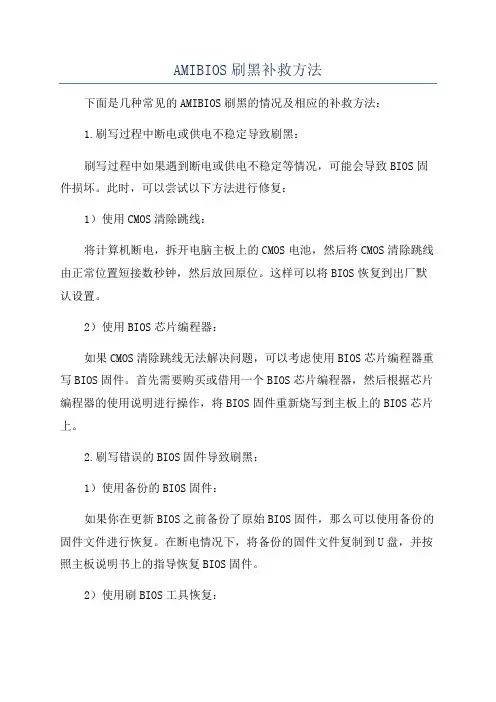 AMIBIOS刷黑补救方法

下面是几种常见的AMIBIOS刷黑的情况及相应的补救方法：

1.刷写过程中断电或供电不稳定导致刷黑：

刷写过程中如果遇到断电或供电不稳定等情况，可能会导致BIOS固件损坏。此时，可以尝试以下方法进行修复：

1）使用CMOS清除跳线：

将计算机断电，拆开电脑主板上的CMOS电池，然后将CMOS清除跳线由正常位置短接数秒钟，然后放回原位。这样可以将BIOS恢复到出厂默认设置。

2）使用BIOS芯片编程器：

如果CMOS清除跳线无法解决问题，可以考虑使用BIOS芯片编程器重写BIOS固件。首先需要购买或借用一个BIOS芯片编程器，然后根据芯片编程器的使用说明进行操作，将BIOS固件重新烧写到主板上的BIOS芯片上。

2.刷写错误的BIOS固件导致刷黑：

1）使用备份的BIOS固件：

如果你在更新BIOS之前备份了原始BIOS固件，那么可以使用备份的固件文件进行恢复。在断电情况下，将备份的固件文件复制到U盘，并按照主板说明书上的指导恢复BIOS固件。

2）使用刷BIOS工具恢复：